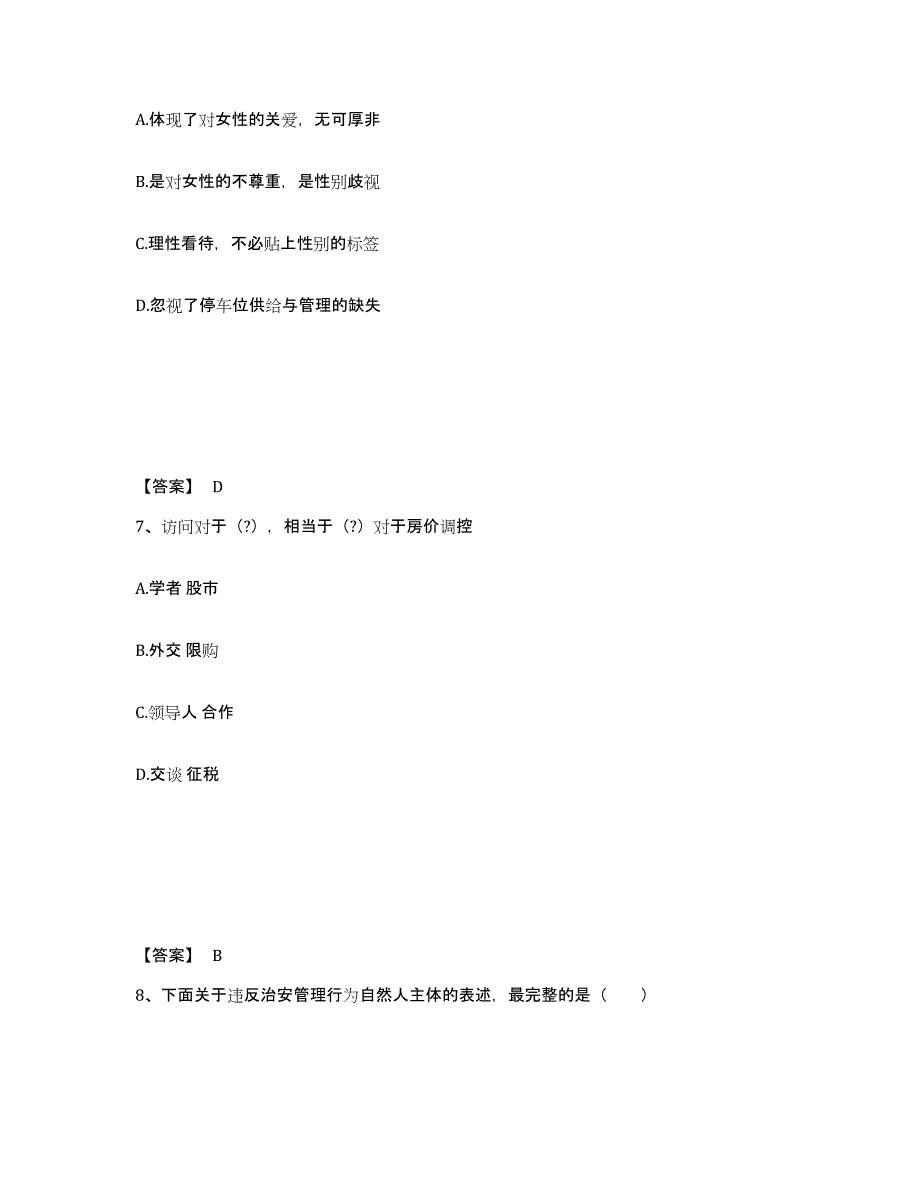 A.体现了对女性的关爱，无可厚非

B.是对女性的不尊重，是性别歧视

C.理性看待，不必贴上性别的标签

D.忽视了停车位供给与管理的缺失

【答案】 D

7、访问对于（?），相当于（?）对于房价调控

A.学者 股市

B.外交 限购

C.领导人 合作

D.交谈 征税

【答案】 B

8、下面关于违反治安管理行为自然人主体的表述，最完整的是（　　）